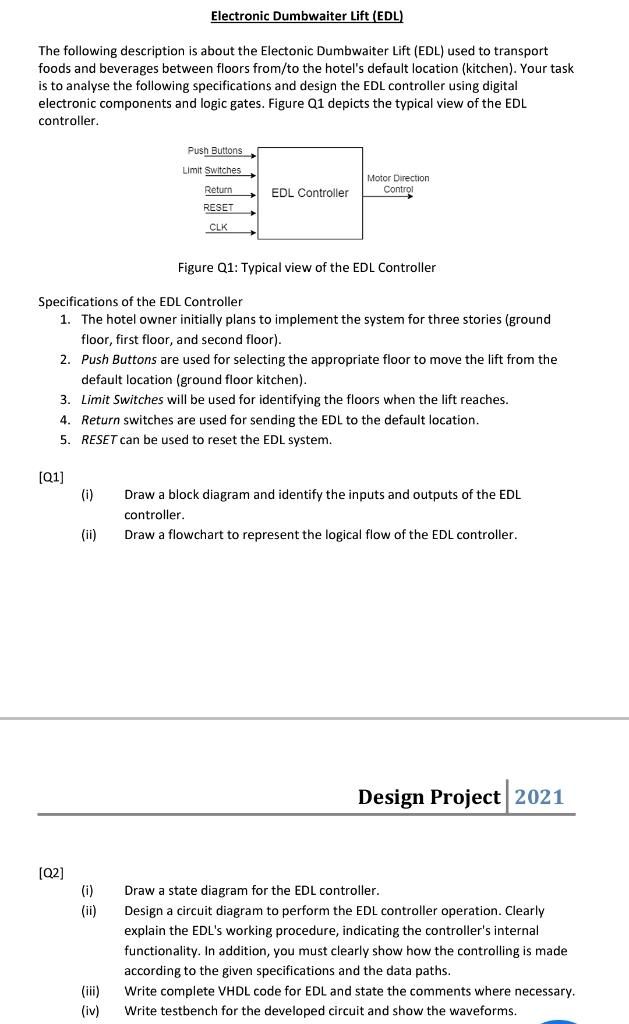 Electronic Dumbwaiter Lift (EDL)

The following description is about the Electonic Dumbwaiter Lift (EDL) used to transport foods and beverages between floors from/to the hotel's default location (kitchen). Your task is to analyse the following specifications and design the EDL controller using digital electronic components and logic gates. Figure Q1 depicts the typical view of the EDL controller.

Push Buttons
Limit Switches
Return
RESET
CLK
EDL Controller
Motor Direction Control

Figure Q1: Typical view of the EDL Controller

Specifications of the EDL Controller
1. The hotel owner initially plans to implement the system for three stories (ground floor, first floor, and second floor).
2. Push Buttons are used for selecting the appropriate floor to move the lift from the default location (ground floor kitchen).
3. Limit Switches will be used for identifying the floors when the lift reaches.
4. Return switches are used for sending the EDL to the default location.
5. RESET can be used to reset the EDL system.

[Q1]
(i) Draw a block diagram and identify the inputs and outputs of the EDL controller.
(ii) Draw a flowchart to represent the logical flow of the EDL controller.

Design Project 2021

[Q2]
(i) Draw a state diagram for the EDL controller.
(ii) Design a circuit diagram to perform the EDL controller operation. Clearly explain the EDL's working procedure, indicating the controller's internal functionality. In addition, you must clearly show how the controlling is made according to the given specifications and the data paths.
(iii) Write complete VHDL code for EDL and state the comments where necessary.
(iv) Write testbench for the developed circuit and show the waveforms.